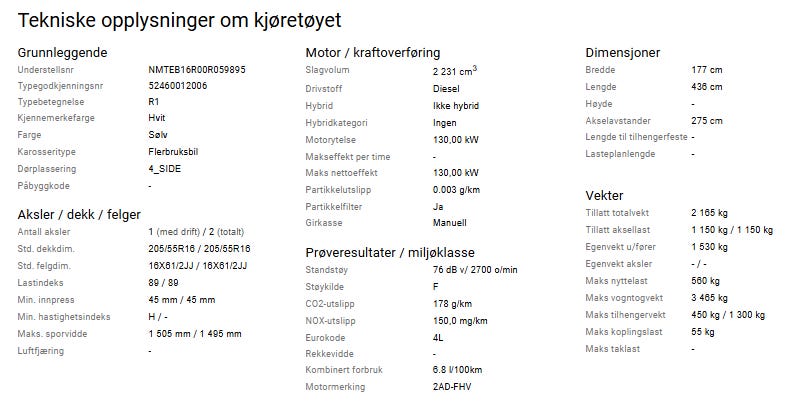 Tekniske opplysninger om kjøretøyet

Grunnleggende

| | |
|---|---|
| Understellsnr | NMTEB16R00R059895 |
| Typegodkjenningsnr | 52460012006 |
| Typebetegnelse | R1 |
| Kjennemerkefarge | Hvit |
| Farge | Sølv |
| Karosseritype | Flerbruksbil |
| Dørplassering | 4_SIDE |
| Påbyggkode | - |

Aksler / dekk / felger

| | |
|---|---|
| Antall aksler | 1 (med drift) / 2 (totalt) |
| Std. dekkdim. | 205/55R16 / 205/55R16 |
| Std. felgdim. | 16X61/2JJ / 16X61/2JJ |
| Lastindeks | 89 / 89 |
| Min. innpress | 45 mm / 45 mm |
| Min. hastighetsindeks | H / - |
| Maks. sporvidde | 1 505 mm / 1 495 mm |
| Luftfjæring | - |

Motor / kraftoverføring

| | |
|---|---|
| Slagvolum | 2 231 $cm^3$ |
| Drivstoff | Diesel |
| Hybrid | Ikke hybrid |
| Hybridkategori | Ingen |
| Motorytelse | 130,00 kW |
| Makseffekt per time | - |
| Maks nettoeffekt | 130,00 kW |
| Partikkelutslipp | 0.003 g/km |
| Partikkelfilter | Ja |
| Girkasse | Manuell |

Prøveresultater / miljøklasse

| | |
|---|---|
| Standstøy | 76 dB v/ 2700 o/min |
| Støykilde | F |
| CO2-utslipp | 178 g/km |
| NOX-utslipp | 150,0 mg/km |
| Eurokode | 4L |
| Rekkevidde | - |
| Kombinert forbruk | 6.8 l/100km |
| Motormerking | 2AD-FHV |

Dimensjoner

| | |
|---|---|
| Bredde | 177 cm |
| Lengde | 436 cm |
| Høyde | - |
| Akselavstander | 275 cm |
| Lengde til tilhengerfeste | - |
| Lasteplanlengde | - |

Vekter

| | |
|---|---|
| Tillatt totalvekt | 2 165 kg |
| Tillatt aksellast | 1 150 kg / 1 150 kg |
| Egenvekt u/fører | 1 530 kg |
| Egenvekt aksler | - / - |
| Maks nyttelast | 560 kg |
| Maks vogntogvekt | 3 465 kg |
| Maks tilhengervekt | 450 kg / 1 300 kg |
| Maks koplingslast | 55 kg |
| Maks taklast | - |